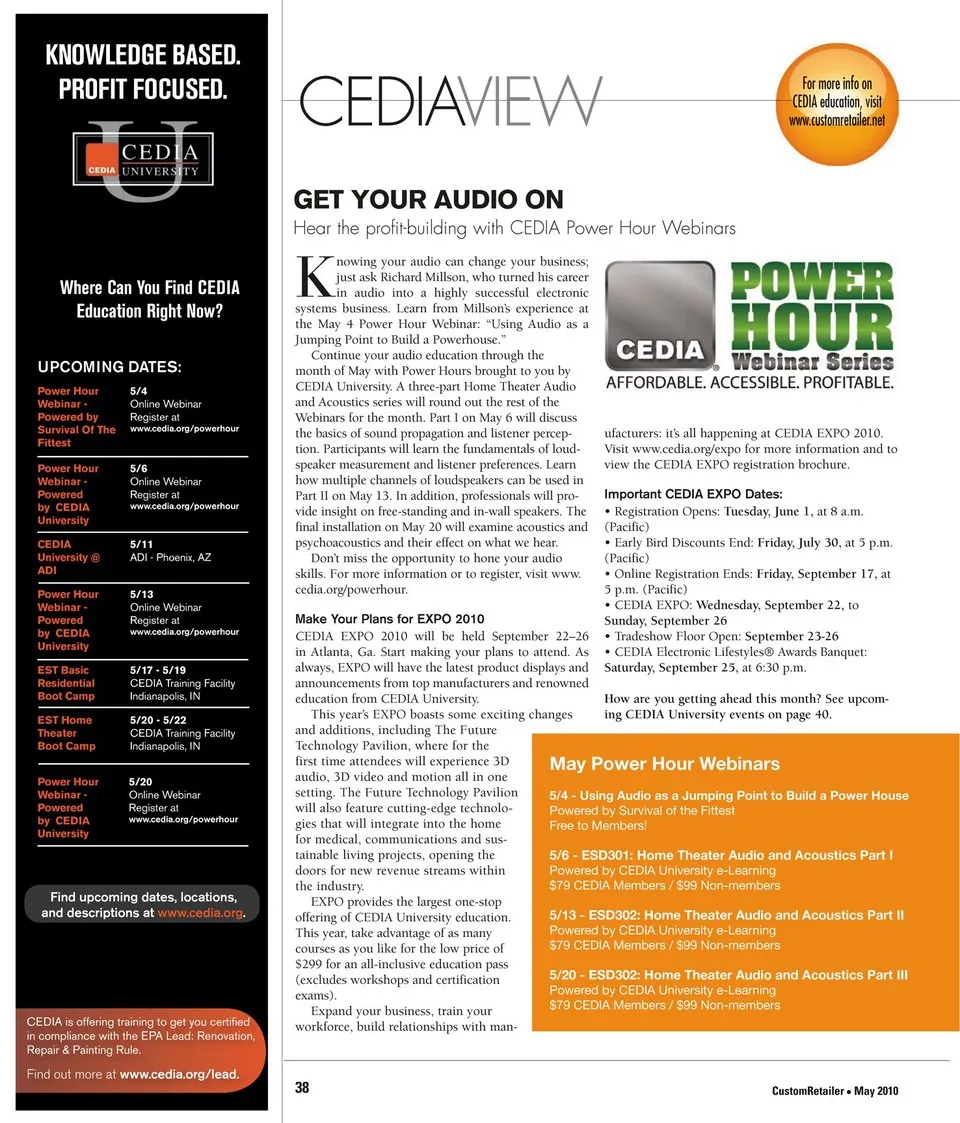 KNOWLEDGE BASED. PROFIT FOCUSED.

CEDIA UNIVERSITY

Where Can You Find CEDIA Education Right Now?

UPCOMING DATES:

| | |
|---|---|
| Power Hour Webinar - Powered by Survival Of The Fittest | 5/4 Online Webinar Register at www.cedia.org/powerhour |
| Power Hour Webinar - Powered by CEDIA University | 5/6 Online Webinar Register at www.cedia.org/powerhour |
| CEDIA University @ ADI | 5/11 ADI - Phoenix, AZ |
| Power Hour Webinar - Powered by CEDIA University | 5/13 Online Webinar Register at www.cedia.org/powerhour |
| EST Basic Residential Boot Camp | 5/17 - 5/19 CEDIA Training Facility Indianapolis, IN |
| EST Home Theater Boot Camp | 5/20 - 5/22 CEDIA Training Facility Indianapolis, IN |
| Power Hour Webinar - Powered by CEDIA University | 5/20 Online Webinar Register at www.cedia.org/powerhour |

Find upcoming dates, locations, and descriptions at www.cedia.org.

CEDIA is offering training to get you certified in compliance with the EPA Lead: Renovation, Repair & Painting Rule.

Find out more at www.cedia.org/lead.

CEDIAVIEW

For more info on CEDIA education, visit www.customretailer.net

GET YOUR AUDIO ON
Hear the profit-building with CEDIA Power Hour Webinars

Knowing your audio can change your business; just ask Richard Millson, who turned his career in audio into a highly successful electronic systems business. Learn from Millson's experience at the May 4 Power Hour Webinar: "Using Audio as a Jumping Point to Build a Powerhouse."

Continue your audio education through the month of May with Power Hours brought to you by CEDIA University. A three-part Home Theater Audio and Acoustics series will round out the rest of the Webinars for the month. Part I on May 6 will discuss the basics of sound propagation and listener perception. Participants will learn the fundamentals of loudspeaker measurement and listener preferences. Learn how multiple channels of loudspeakers can be used in Part II on May 13. In addition, professionals will provide insight on free-standing and in-wall speakers. The final installation on May 20 will examine acoustics and psychoacoustics and their effect on what we hear.

Don't miss the opportunity to hone your audio skills. For more information or to register, visit www.cedia.org/powerhour.

Make Your Plans for EXPO 2010
CEDIA EXPO 2010 will be held September 22–26 in Atlanta, Ga. Start making your plans to attend. As always, EXPO will have the latest product displays and announcements from top manufacturers and renowned education from CEDIA University.

This year's EXPO boasts some exciting changes and additions, including The Future Technology Pavilion, where for the first time attendees will experience 3D audio, 3D video and motion all in one setting. The Future Technology Pavilion will also feature cutting-edge technologies that will integrate into the home for medical, communications and sustainable living projects, opening the doors for new revenue streams within the industry.

EXPO provides the largest one-stop offering of CEDIA University education. This year, take advantage of as many courses as you like for the low price of $299 for an all-inclusive education pass (excludes workshops and certification exams).

Expand your business, train your workforce, build relationships with manufacturers: it's all happening at CEDIA EXPO 2010. Visit www.cedia.org/expo for more information and to view the CEDIA EXPO registration brochure.

CEDIA POWER HOUR Webinar Series
AFFORDABLE. ACCESSIBLE. PROFITABLE.

Important CEDIA EXPO Dates:
• Registration Opens: Tuesday, June 1, at 8 a.m. (Pacific)
• Early Bird Discounts End: Friday, July 30, at 5 p.m. (Pacific)
• Online Registration Ends: Friday, September 17, at 5 p.m. (Pacific)
• CEDIA EXPO: Wednesday, September 22, to Sunday, September 26
• Tradeshow Floor Open: September 23-26
• CEDIA Electronic Lifestyles® Awards Banquet: Saturday, September 25, at 6:30 p.m.

How are you getting ahead this month? See upcoming CEDIA University events on page 40.

May Power Hour Webinars

5/4 - Using Audio as a Jumping Point to Build a Power House
Powered by Survival of the Fittest
Free to Members!

5/6 - ESD301: Home Theater Audio and Acoustics Part I
Powered by CEDIA University e-Learning
$79 CEDIA Members / $99 Non-members

5/13 - ESD302: Home Theater Audio and Acoustics Part II
Powered by CEDIA University e-Learning
$79 CEDIA Members / $99 Non-members

5/20 - ESD302: Home Theater Audio and Acoustics Part III
Powered by CEDIA University e-Learning
$79 CEDIA Members / $99 Non-members

38

CustomRetailer • May 2010